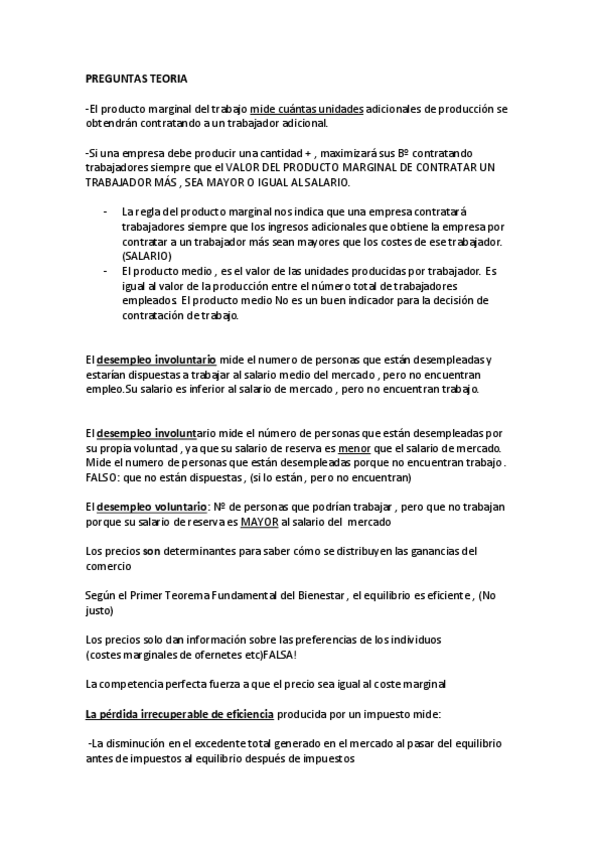 PREGUNTAS TEORIA

-El producto marginal del trabajo mide cuántas unidades adicionales de producción se obtendrán contratando a un trabajador adicional.

-Si una empresa debe producir una cantidad + , maximizará sus Bº contratando trabajadores siempre que el VALOR DEL PRODUCTO MARGINAL DE CONTRATAR UN TRABAJADOR MÁS , SEA MAYOR O IGUAL AL SALARIO.

- La regla del producto marginal nos indica que una empresa contratará trabajadores siempre que los ingresos adicionales que obtiene la empresa por contratar a un trabajador más sean mayores que los costes de ese trabajador. (SALARIO)
- El producto medio , es el valor de las unidades producidas por trabajador. Es igual al valor de la producción entre el número total de trabajadores empleados El producto medio No es un buen indicador para la decisión de contratación de trabajo.

El desempleo involuntario mide el numero de personas que están desempleadas y estarían dispuestas a trabajar al salario medio del mercado , pero no encuentran empleo.Su salario es inferior al salario de mercado , pero no encuentran trabajo.

El desempleo involuntario mide el número de personas que están desempleadas por su propia voluntad , ya que su salario de reserva es menor que el salario de mercado. Mide el numero de personas que están desempleadas porque no encuentran trabajo . FALSO: que no están dispuestas , (si lo están , pero no encuentran)

El desempleo voluntario: Nº de personas que podrían trabajar , pero que no trabajan porque su salario de reserva es MAYOR al salario del mercado

Los precios son determinantes para saber cómo se distribuyen las ganancias del comercio

Según el Primer Teorema Fundamental del Bienestar , el equilibrio es eficiente , (No justo)

Los precios solo dan información sobre las preferencias de los individuos (costes marginales de ofernetes etc)FALSA!

La competencia perfecta fuerza a que el precio sea igual al coste marginal

La pérdida irrecuperable de eficiencia producida por un impuesto mide:

-La disminución en el excedente total generado en el mercado al pasar del equilibrio antes de impuestos al equilibrio después de impuestos